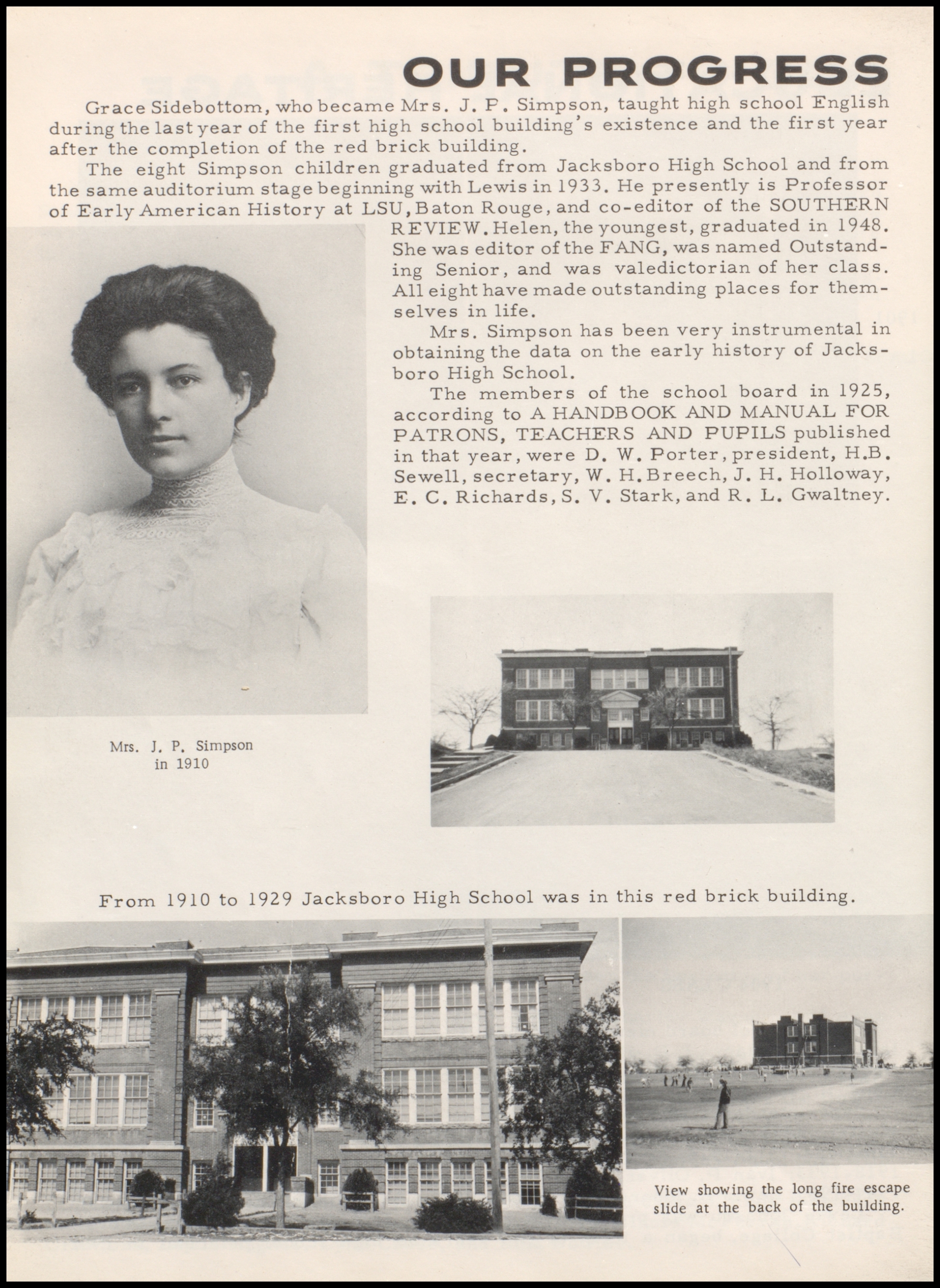 OUR PROGRESS

Grace Sidebottom, who became Mrs. J. P. Simpson, taught high school English during the last year of the first high school building's existence and the first year after the completion of the red brick building.

The eight Simpson children graduated from Jacksboro High School and from the same auditorium stage beginning with Lewis in 1933. He presently is Professor of Early American History at LSU, Baton Rouge, and co-editor of the SOUTHERN REVIEW. Helen, the youngest, graduated in 1948. She was editor of the FANG, was named Outstanding Senior, and was valedictorian of her class. All eight have made outstanding places for themselves in life.

Mrs. Simpson has been very instrumental in obtaining the data on the early history of Jacksboro High School.

The members of the school board in 1925, according to A HANDBOOK AND MANUAL FOR PATRONS, TEACHERS AND PUPILS published in that year, were D. W. Porter, president, H.B. Sewell, secretary, W. H. Breech, J. H. Holloway, E. C. Richards, S. V. Stark, and R. L. Gwaltney.

Mrs. J. P. Simpson in 1910

From 1910 to 1929 Jacksboro High School was in this red brick building.

View showing the long fire escape slide at the back of the building.